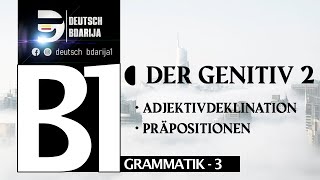 DEUTSCH
BDARIJA

deutsch bdarija1

B1

DER GENITIV 2

· ADJEKTIVDEKLINATION
· PRÄPOSITIONEN

GRAMMATIK - 3